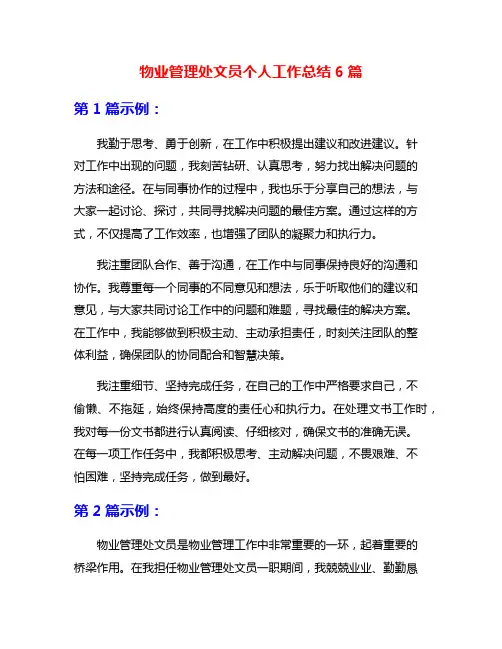 物业管理处文员个人工作总结 6 篇

第 1 篇示例：

我勤于思考、勇于创新，在工作中积极提出建议和改进建议。针对工作中出现的问题，我刻苦钻研、认真思考，努力找出解决问题的方法和途径。在与同事协作的过程中，我也乐于分享自己的想法，与大家一起讨论、探讨，共同寻找解决问题的最佳方案。通过这样的方式，不仅提高了工作效率，也增强了团队的凝聚力和执行力。

我注重团队合作、善于沟通，在工作中与同事保持良好的沟通和协作。我尊重每一个同事的不同意见和想法，乐于听取他们的建议和意见，与大家共同讨论工作中的问题和难题，寻找最佳的解决方案。在工作中，我能够做到积极主动、主动承担责任，时刻关注团队的整体利益，确保团队的协同配合和智慧决策。

我注重细节、坚持完成任务，在自己的工作中严格要求自己，不偷懒、不拖延，始终保持高度的责任心和执行力。在处理文书工作时，我对每一份文书都进行认真阅读、仔细核对，确保文书的准确无误。在每一项工作任务中，我都积极思考、主动解决问题，不畏艰难、不怕困难，坚持完成任务，做到最好。

第 2 篇示例：

物业管理处文员是物业管理工作中非常重要的一环，起着重要的桥梁作用。在我担任物业管理处文员一职期间，我兢兢业业、勤勤恳